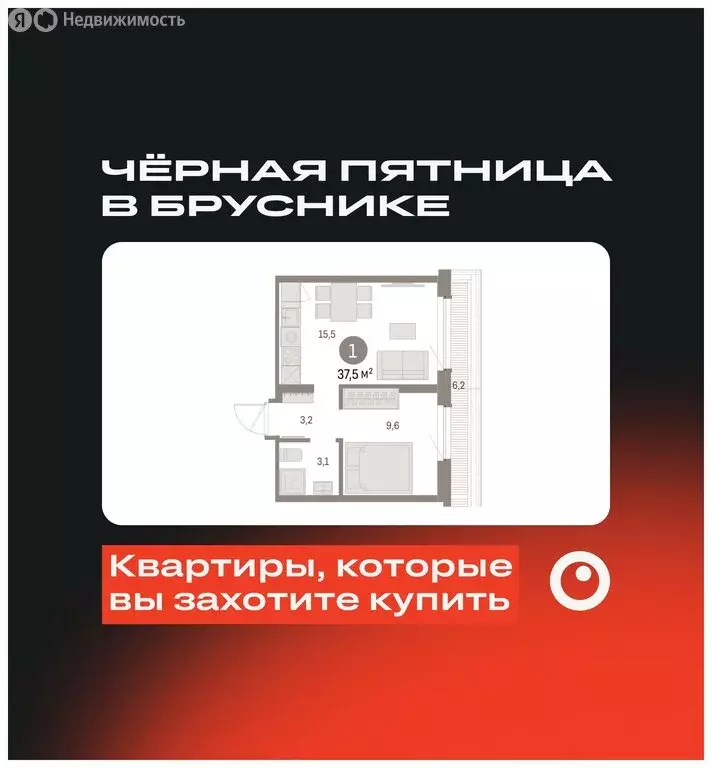 Я Недвижимость

ЧЁРНАЯ ПЯТНИЦА В БРУСНИКЕ

15,5
1
37,5 м$^2$
6,2
3,2
9,6
3,1

Квартиры, которые вы захотите купить